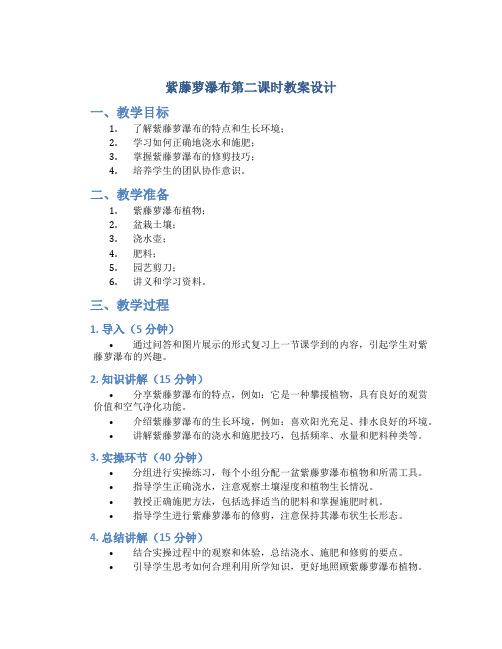 紫藤萝瀑布第二课时教案设计

一、教学目标

1. 了解紫藤萝瀑布的特点和生长环境；
2. 学习如何正确地浇水和施肥；
3. 掌握紫藤萝瀑布的修剪技巧；
4. 培养学生的团队协作意识。

二、教学准备

1. 紫藤萝瀑布植物；
2. 盆栽土壤；
3. 浇水壶；
4. 肥料；
5. 园艺剪刀；
6. 讲义和学习资料。

三、教学过程

1. 导入（5 分钟）

• 通过问答和图片展示的形式复习上一节课学到的内容，引起学生对紫藤萝瀑布的兴趣。

2. 知识讲解（15 分钟）

• 分享紫藤萝瀑布的特点，例如：它是一种攀援植物，具有良好的观赏价值和空气净化功能。
• 介绍紫藤萝瀑布的生长环境，例如：喜欢阳光充足、排水良好的环境。
• 讲解紫藤萝瀑布的浇水和施肥技巧，包括频率、水量和肥料种类等。

3. 实操环节（40 分钟）

• 分组进行实操练习，每个小组分配一盆紫藤萝瀑布植物和所需工具。
• 指导学生正确浇水，注意观察土壤湿度和植物生长情况。
• 教授正确施肥方法，包括选择适当的肥料和掌握施肥时机。
• 指导学生进行紫藤萝瀑布的修剪，注意保持其瀑布状生长形态。

4. 总结讲解（15 分钟）

• 结合实操过程中的观察和体验，总结浇水、施肥和修剪的要点。
• 引导学生思考如何合理利用所学知识，更好地照顾紫藤萝瀑布植物。